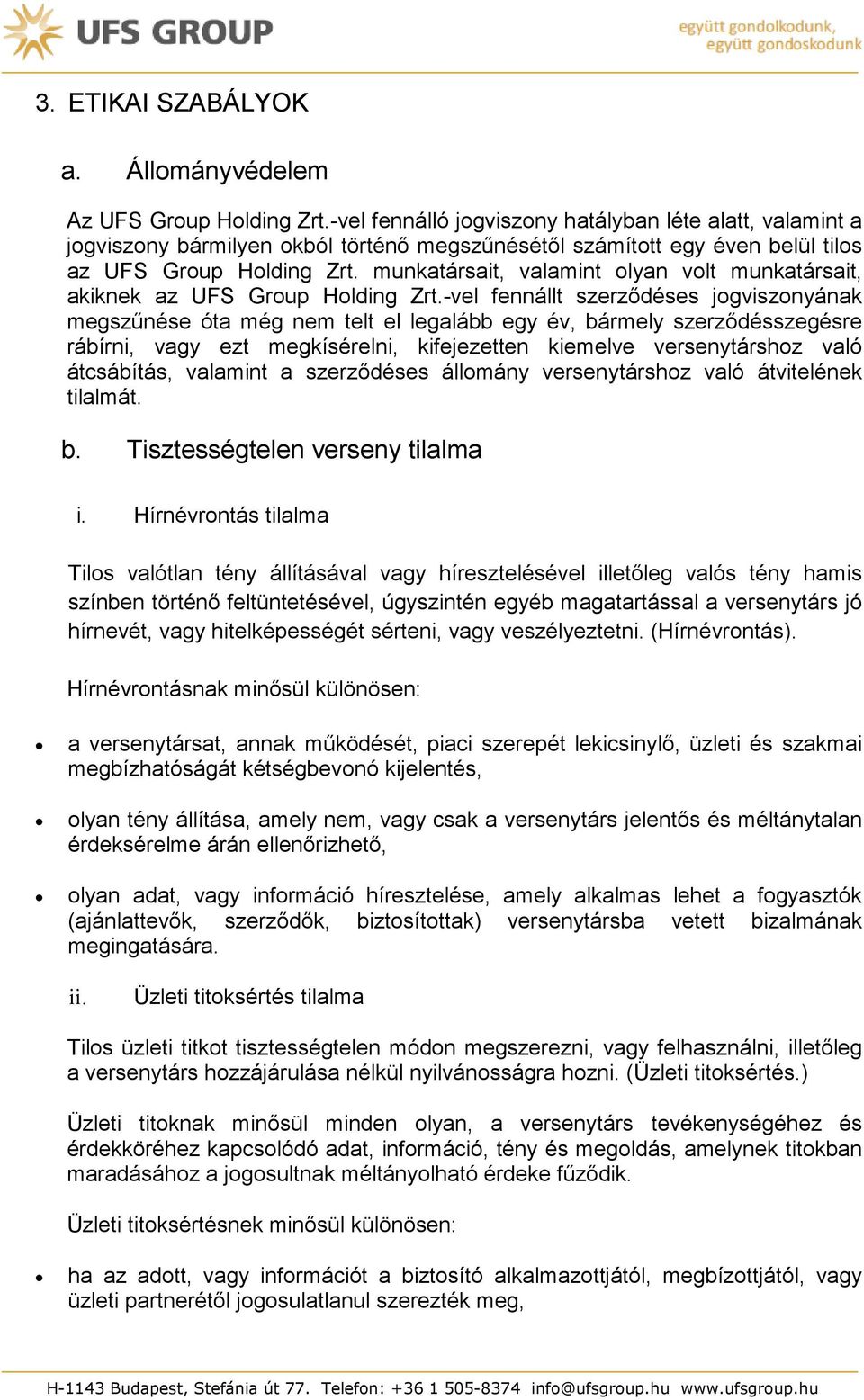 UFS GROUP

együtt gondolkodunk, együtt gondoskodunk

3. ETIKAI SZABÁLYOK

a. Állományvédelem

Az UFS Group Holding Zrt.-vel fennálló jogviszony hatályban léte alatt, valamint a jogviszony bármilyen okból történő megszűnésétől számított egy éven belül tilos az UFS Group Holding Zrt. munkatársait, valamint olyan volt munkatársait, akiknek az UFS Group Holding Zrt.-vel fennállt szerződéses jogviszonyának megszűnése óta még nem telt el legalább egy év, bármely szerződésszegésre rábírni, vagy ezt megkísérelni, kifejezetten kiemelve versenytárshoz való átcsábítás, valamint a szerződéses állomány versenytárshoz való átvitelének tilalmát.

b. Tisztességtelen verseny tilalma

i. Hírnévrontás tilalma

Tilos valótlan tény állításával vagy híresztelésével illetőleg valós tény hamis színben történő feltüntetésével, úgyszintén egyéb magatartással a versenytárs jó hírnevét, vagy hitelképességét sérteni, vagy veszélyeztetni. (Hírnévrontás).

Hírnévrontásnak minősül különösen:

• a versenytársat, annak működését, piaci szerepét lekicsinylő, üzleti és szakmai megbízhatóságát kétségbevonó kijelentés,

• olyan tény állítása, amely nem, vagy csak a versenytárs jelentős és méltánytalan érdeksérelme árán ellenőrizhető,

• olyan adat, vagy információ híresztelése, amely alkalmas lehet a fogyasztók (ajánlattevők, szerződők, biztosítottak) versenytársba vetett bizalmának megingatására.

ii. Üzleti titoksértés tilalma

Tilos üzleti titkot tisztességtelen módon megszerezni, vagy felhasználni, illetőleg a versenytárs hozzájárulása nélkül nyilvánosságra hozni. (Üzleti titoksértés.)

Üzleti titoknak minősül minden olyan, a versenytárs tevékenységéhez és érdekköréhez kapcsolódó adat, információ, tény és megoldás, amelynek titokban maradásához a jogosultnak méltányolható érdeke fűződik.

Üzleti titoksértésnek minősül különösen:

• ha az adott, vagy információt a biztosító alkalmazottjától, megbízottjától, vagy üzleti partnerétől jogosulatlanul szerezték meg,

H-1143 Budapest, Stefánia út 77. Telefon: +36 1 505-8374 info@ufsgroup.hu www.ufsgroup.hu